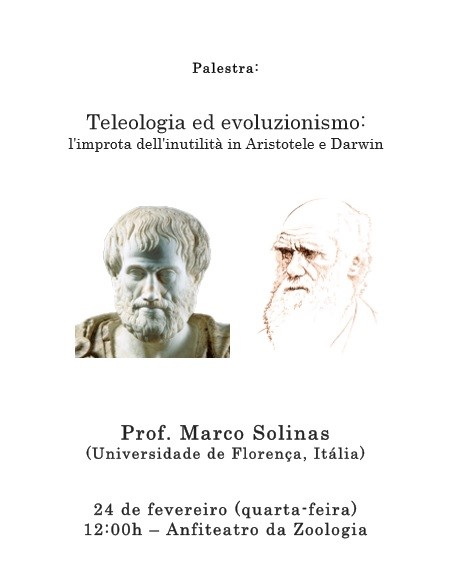 Palestra:

Teleologia ed evoluzionismo:
l'improta dell'inutilità in Aristotele e Darwin

Prof. Marco Solinas
(Universidade de Florença, Itália)

24 de fevereiro (quarta-feira)
12:00h – Anfiteatro da Zoologia